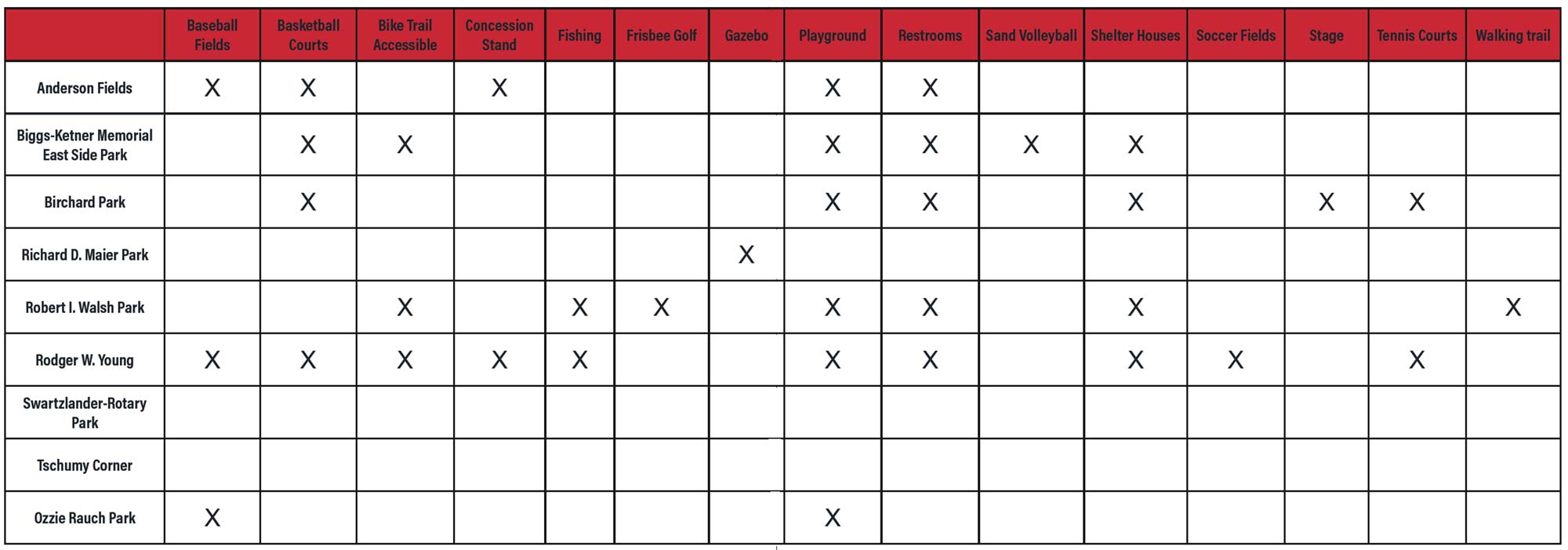 | | Baseball Fields | Basketball Courts | Bike Trail Accessible | Concession Stand | Fishing | Frisbee Golf | Gazebo | Playground | Restrooms | Sand Volleyball | Shelter Houses | Soccer Fields | Stage | Tennis Courts | Walking trail |
|---|---|---|---|---|---|---|---|---|---|---|---|---|---|---|---|
| Anderson Fields | X | X | | X | | | | X | X | | | | | | |
| Biggs-Ketner Memorial East Side Park | | X | X | | | | | X | X | X | X | | | | |
| Birchard Park | | X | | | | | | X | X | | X | | X | X | |
| Richard D. Maier Park | | | | | | | X | | | | | | | | |
| Robert I. Walsh Park | | | X | | X | X | | X | X | | X | | | | X |
| Rodger W. Young | X | X | X | X | X | | | X | X | | X | X | | X | |
| Swartzlander-Rotary Park | | | | | | | | | | | | | | | |
| Tschumy Corner | | | | | | | | | | | | | | | |
| Ozzie Rauch Park | X | | | | | | | X | | | | | | | |